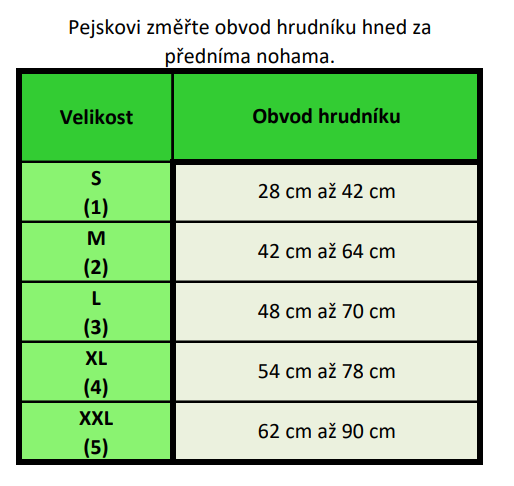 Pejskovi změřte obvod hrudníku hned za předníma nohama.

| Velikost | Obvod hrudníku |
|---|---|
| S (1) | 28 cm až 42 cm |
| M (2) | 42 cm až 64 cm |
| L (3) | 48 cm až 70 cm |
| XL (4) | 54 cm až 78 cm |
| XXL (5) | 62 cm až 90 cm |